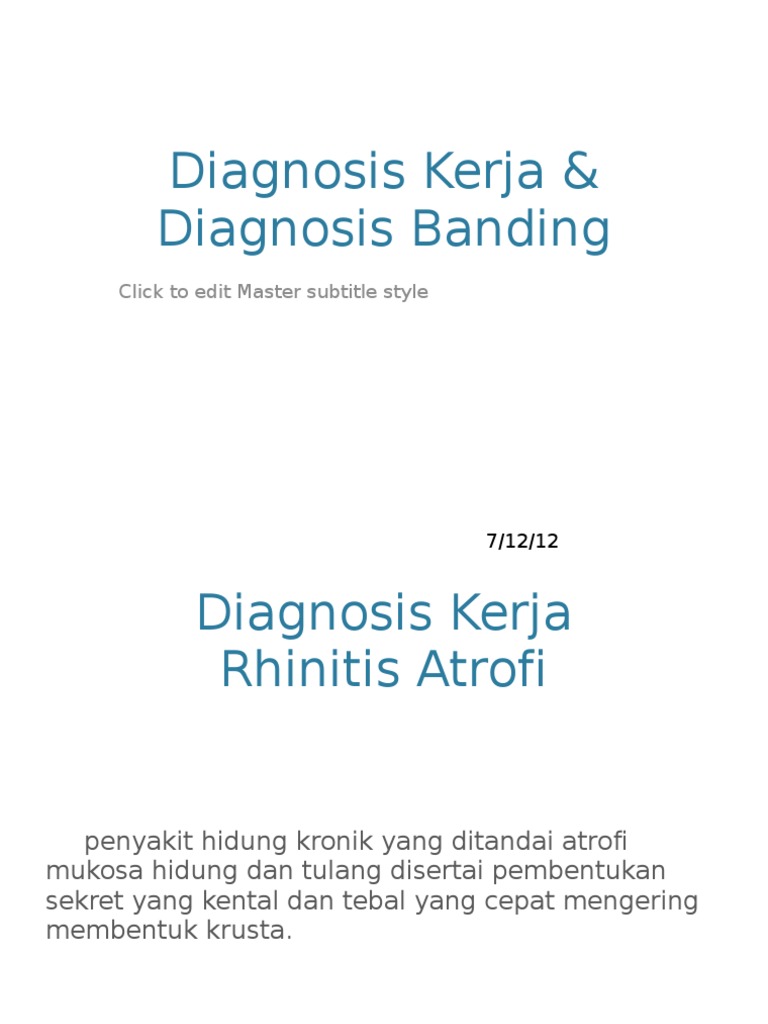 Diagnosis Kerja & Diagnosis Banding

Click to edit Master subtitle style

7/12/12

Diagnosis Kerja
Rhinitis Atrofi

penyakit hidung kronik yang ditandai atrofi mukosa hidung dan tulang disertai pembentukan sekret yang kental dan tebal yang cepat mengering membentuk krusta.